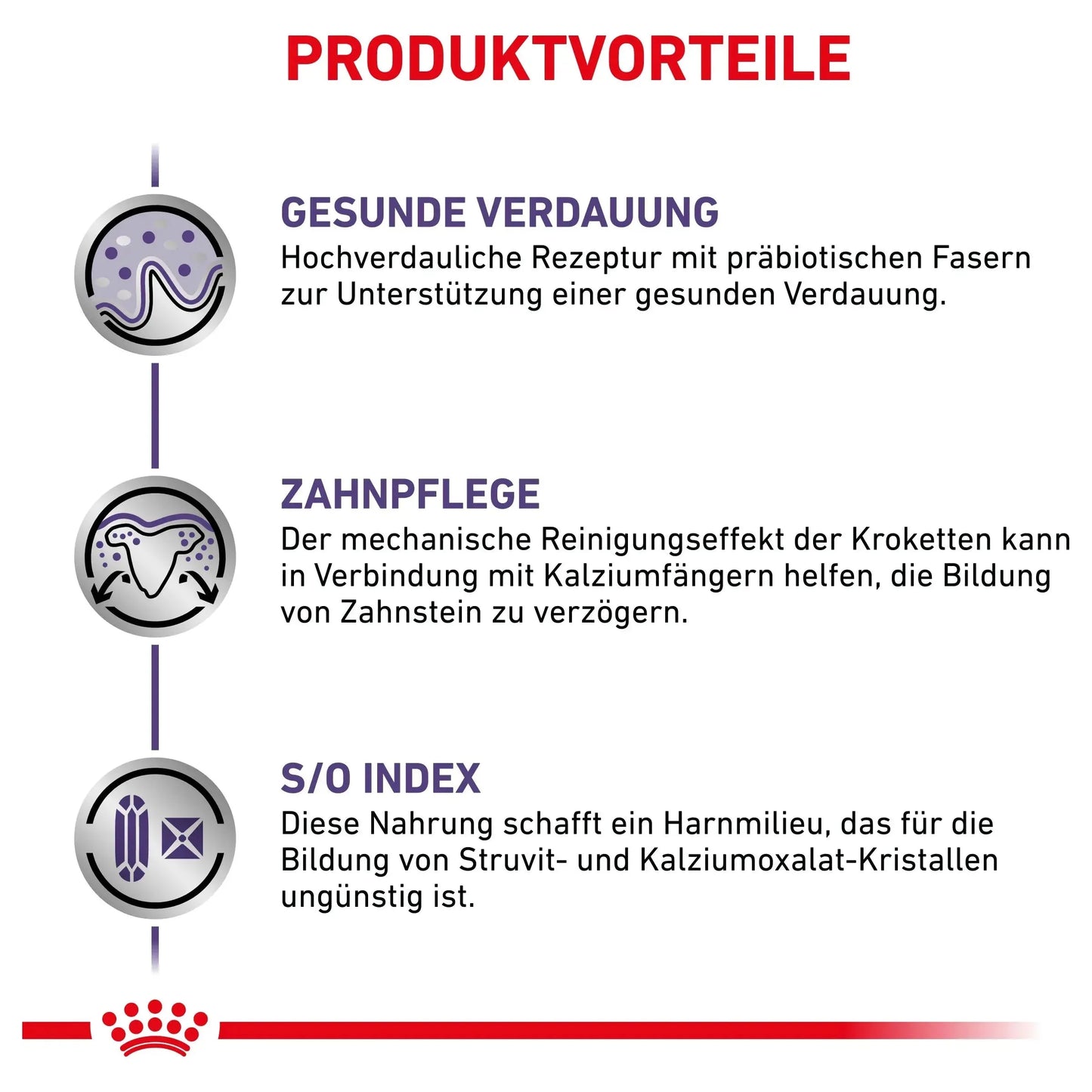 PRODUKTVORTEILE

GESUNDE VERDAUUNG
Hochverdauliche Rezeptur mit präbiotischen Fasern zur Unterstützung einer gesunden Verdauung.

ZAHNPFLEGE
Der mechanische Reinigungseffekt der Kroketten kann in Verbindung mit Kalziumfängern helfen, die Bildung von Zahnstein zu verzögern.

S/O INDEX
Diese Nahrung schafft ein Harnmilieu, das für die Bildung von Struvit- und Kalziumoxalat-Kristallen ungünstig ist.